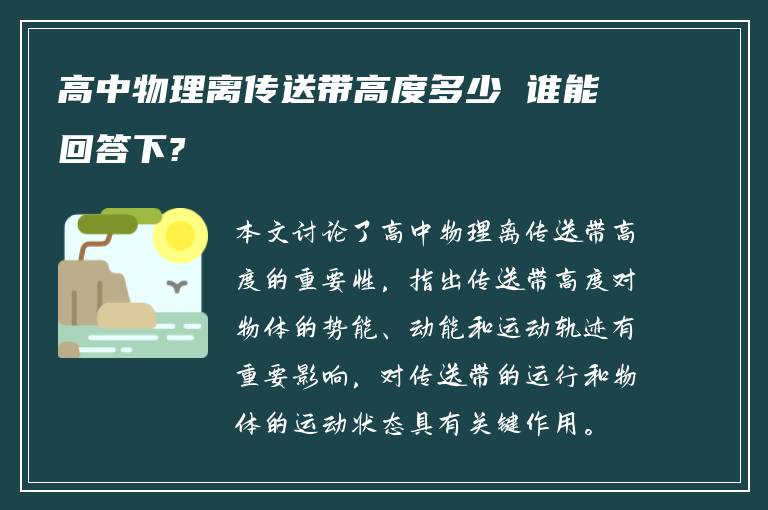 高中物理离传送带高度多少 谁能回答下?

本文讨论了高中物理离传送带高度的重要性，指出传送带高度对物体的势能、动能和运动轨迹有重要影响，对传送带的运行和物体的运动状态具有关键作用。